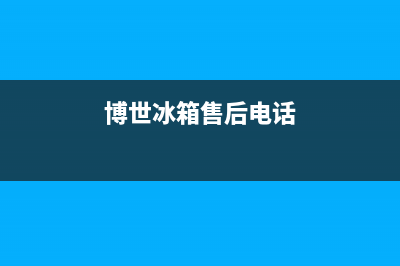 博世冰箱售后电话